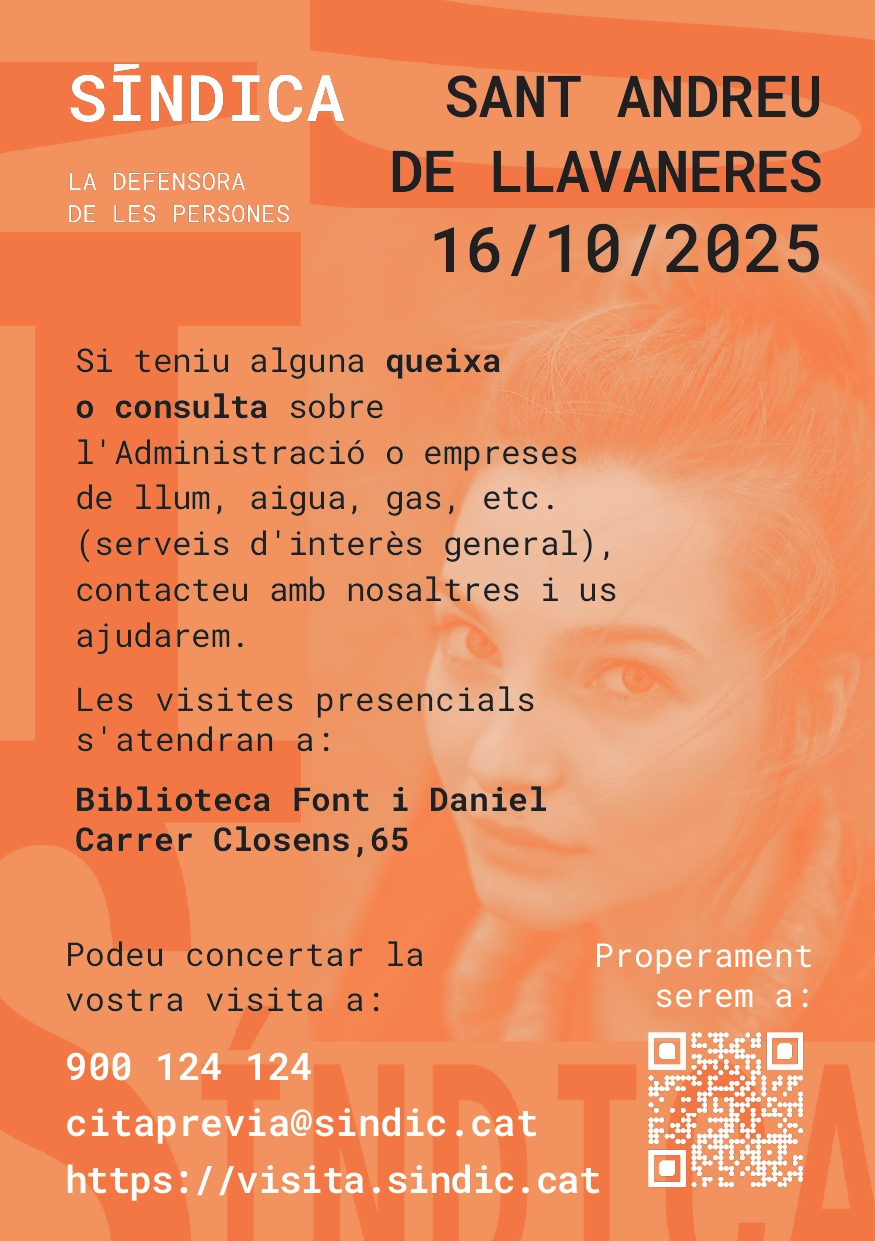 SÍNDICA

LA DEFENSORA
DE LES PERSONES

SANT ANDREU
DE LLAVANERES
16/10/2025

Si teniu alguna queixa o consulta sobre l'Administració o empreses de llum, aigua, gas, etc. (serveis d'interès general), contacteu amb nosaltres i us ajudarem.

Les visites presencials s'atendran a:

Biblioteca Font i Daniel
Carrer Closens,65

Podeu concertar la vostra visita a:

900 124 124
citaprevia@sindic.cat
https://visita.sindic.cat

Properament serem a:

SÍNDICA